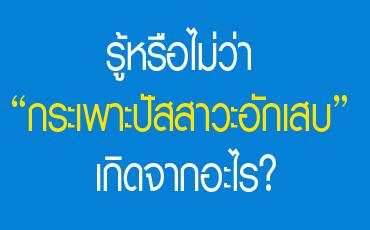 รู้หรือไม่ว่า
“กระเพาะปัสสาวะอักเสบ”
เกิดจากอะไร?